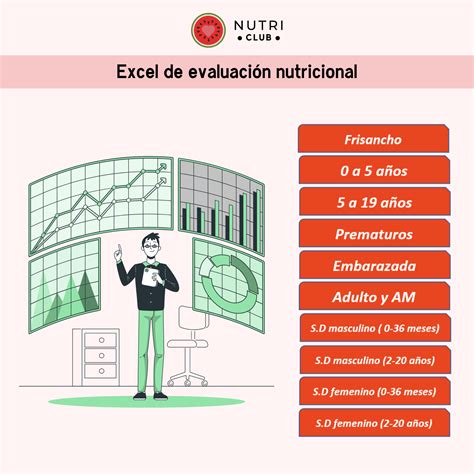 NUTRI
• CLUB •

Excel de evaluación nutricional

Frisancho

0 a 5 años

5 a 19 años

Prematuros

Embarazada

Adulto y AM

S.D masculino ( 0-36 meses)

S.D masculino (2-20 años)

S.D femenino (0-36 meses)

S.D femenino (2-20 años)